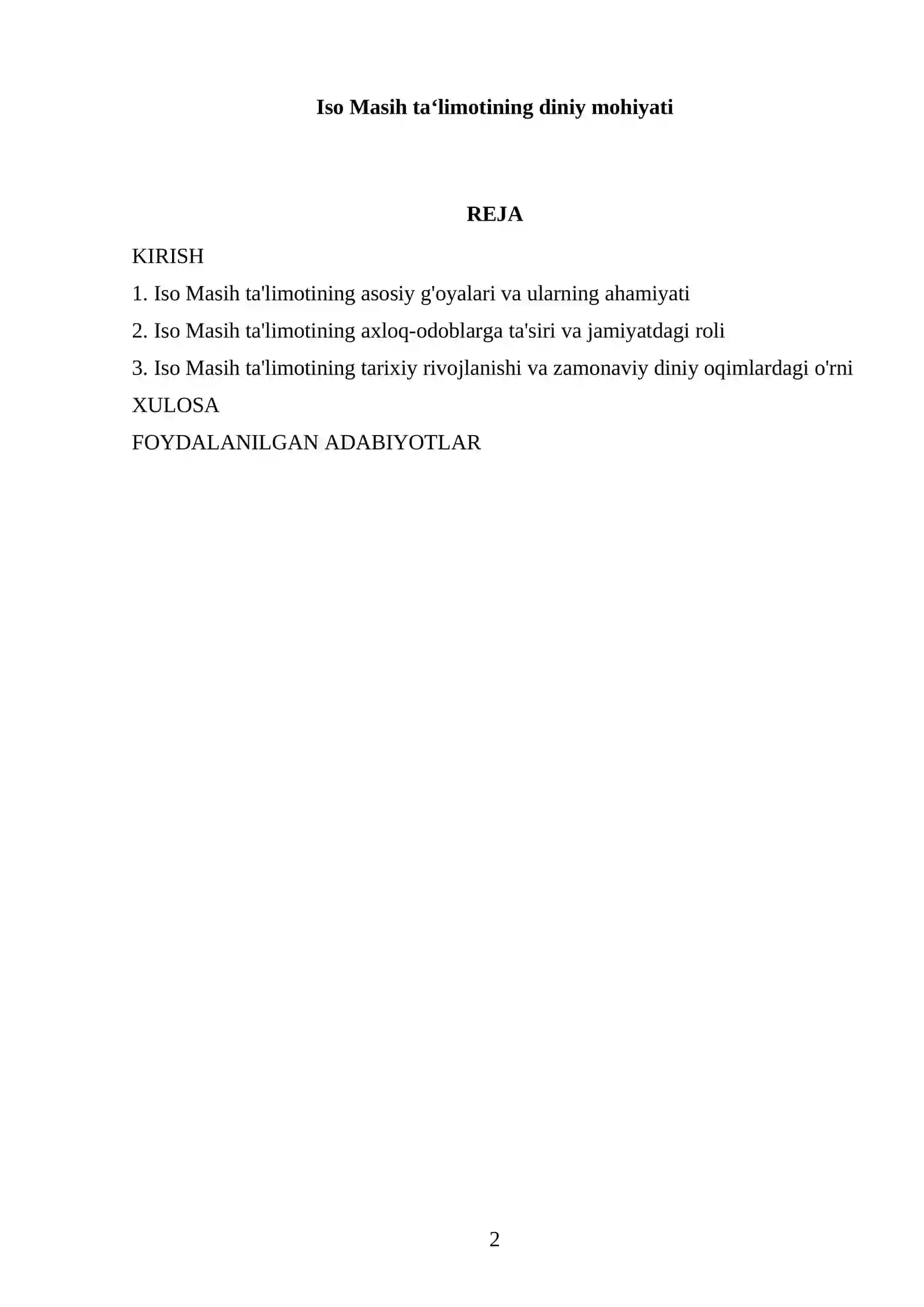 Iso Masih ta‘limotining diniy mohiyati

REJA

KIRISH

1. Iso Masih ta'limotining asosiy g'oyalari va ularning ahamiyati

2. Iso Masih ta'limotining axloq-odoblarga ta'siri va jamiyatdagi roli

3. Iso Masih ta'limotining tarixiy rivojlanishi va zamonaviy diniy oqimlardagi o'rni

XULOSA

FOYDALANILGAN ADABIYOTLAR

2